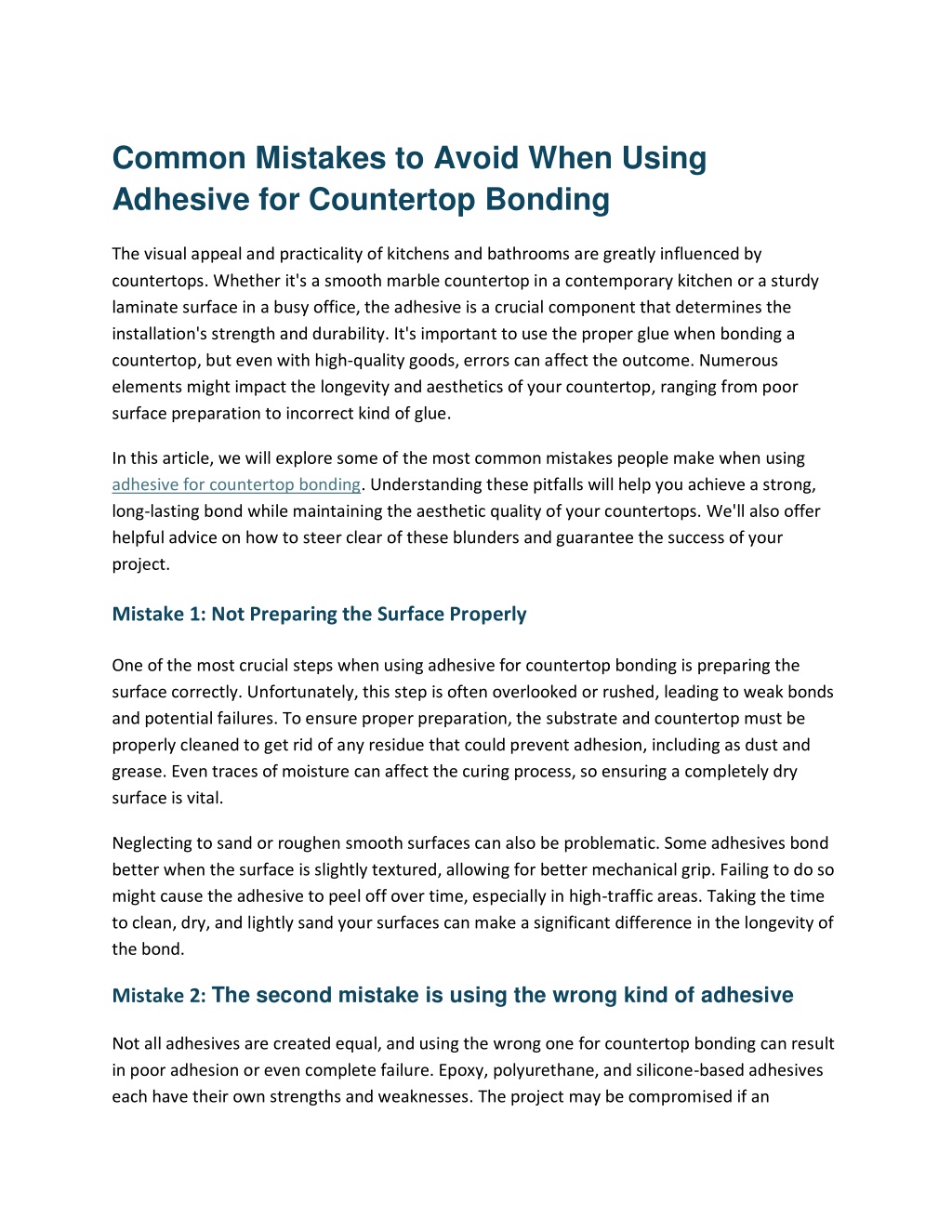 Common Mistakes to Avoid When Using Adhesive for Countertop Bonding

The visual appeal and practicality of kitchens and bathrooms are greatly influenced by countertops. Whether it's a smooth marble countertop in a contemporary kitchen or a sturdy laminate surface in a busy office, the adhesive is a crucial component that determines the installation's strength and durability. It's important to use the proper glue when bonding a countertop, but even with high-quality goods, errors can affect the outcome. Numerous elements might impact the longevity and aesthetics of your countertop, ranging from poor surface preparation to incorrect kind of glue.

In this article, we will explore some of the most common mistakes people make when using adhesive for countertop bonding. Understanding these pitfalls will help you achieve a strong, long-lasting bond while maintaining the aesthetic quality of your countertops. We'll also offer helpful advice on how to steer clear of these blunders and guarantee the success of your project.

Mistake 1: Not Preparing the Surface Properly

One of the most crucial steps when using adhesive for countertop bonding is preparing the surface correctly. Unfortunately, this step is often overlooked or rushed, leading to weak bonds and potential failures. To ensure proper preparation, the substrate and countertop must be properly cleaned to get rid of any residue that could prevent adhesion, including as dust and grease. Even traces of moisture can affect the curing process, so ensuring a completely dry surface is vital.

Neglecting to sand or roughen smooth surfaces can also be problematic. Some adhesives bond better when the surface is slightly textured, allowing for better mechanical grip. Failing to do so might cause the adhesive to peel off over time, especially in high-traffic areas. Taking the time to clean, dry, and lightly sand your surfaces can make a significant difference in the longevity of the bond.

Mistake 2: The second mistake is using the wrong kind of adhesive

Not all adhesives are created equal, and using the wrong one for countertop bonding can result in poor adhesion or even complete failure. Epoxy, polyurethane, and silicone-based adhesives each have their own strengths and weaknesses. The project may be compromised if an